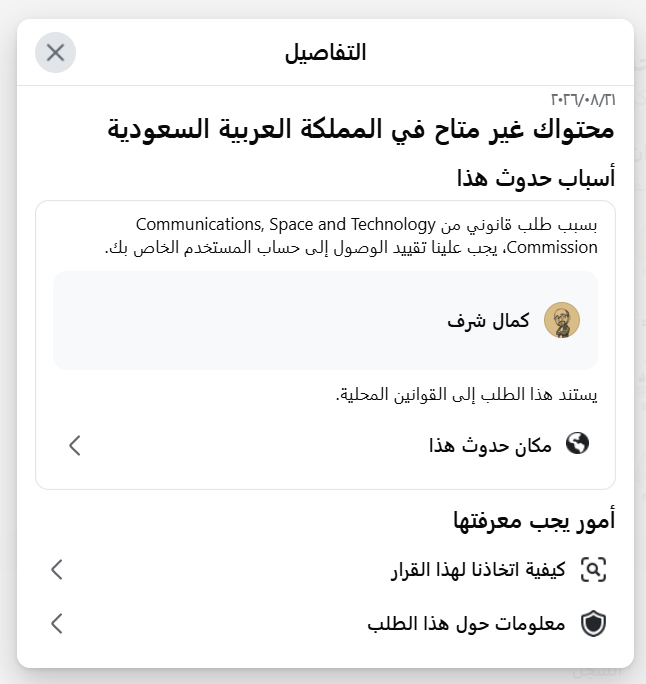 التفاصيل

٢٠٢٦/٠٨/٢١

محتواك غير متاح في المملكة العربية السعودية

أسباب حدوث هذا

بسبب طلب قانوني من Communications, Space and Technology Commission، يجب علينا تقييد الوصول إلى حساب المستخدم الخاص بك.

كمال شرف

يستند هذا الطلب إلى القوانين المحلية.

مكان حدوث هذا

أمور يجب معرفتها

كيفية اتخاذنا لهذا القرار

معلومات حول هذا الطلب